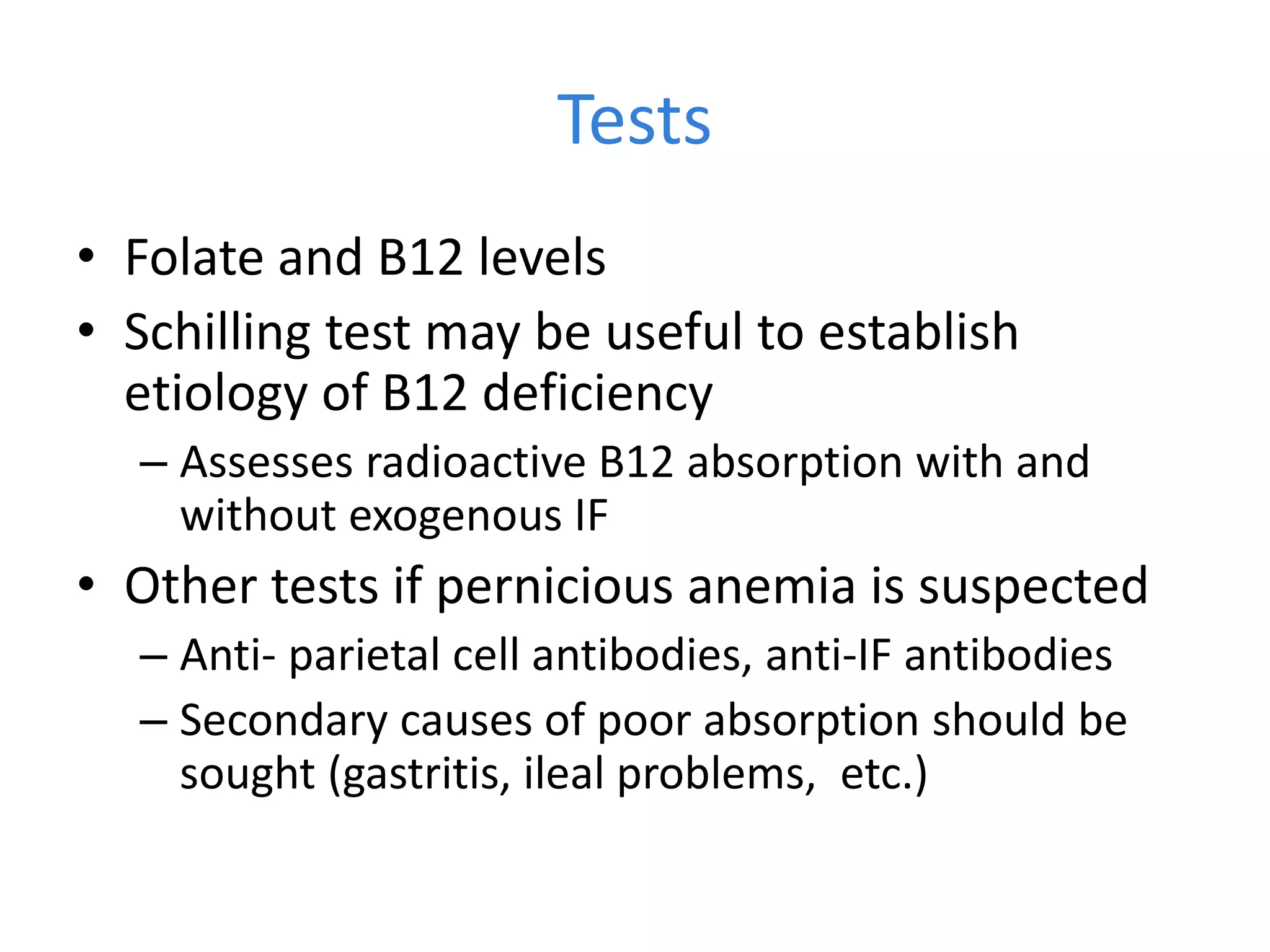 Tests

• Folate and B12 levels
• Schilling test may be useful to establish etiology of B12 deficiency
– Assesses radioactive B12 absorption with and without exogenous IF
• Other tests if pernicious anemia is suspected
– Anti- parietal cell antibodies, anti-IF antibodies
– Secondary causes of poor absorption should be sought (gastritis, ileal problems,  etc.)